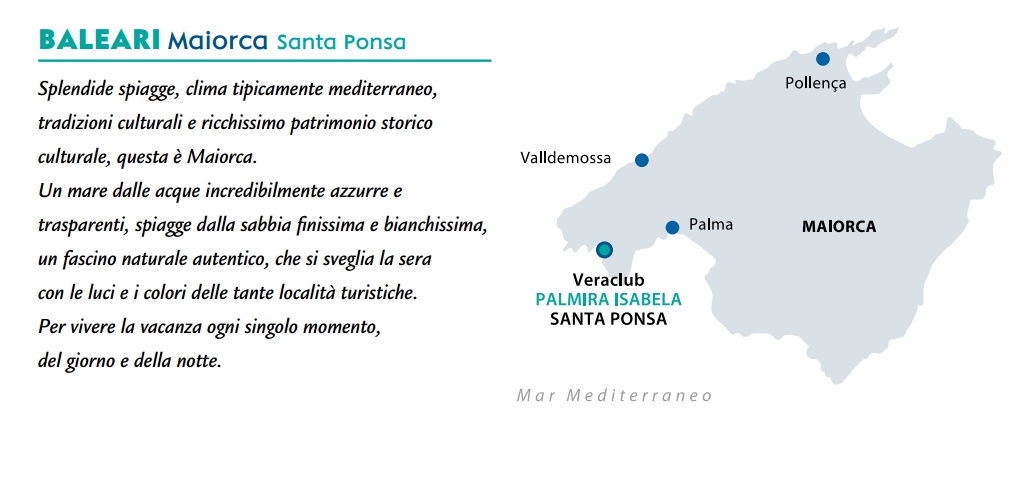 BALEARI Maiorca Santa Ponsa

Splendide spiagge, clima tipicamente mediterraneo, tradizioni culturali e ricchissimo patrimonio storico culturale, questa è Maiorca.
Un mare dalle acque incredibilmente azzurre e trasparenti, spiagge dalla sabbia finissima e bianchissima, un fascino naturale autentico, che si sveglia la sera con le luci e i colori delle tante località turistiche.
Per vivere la vacanza ogni singolo momento, del giorno e della notte.

Pollença
Valldemossa
Palma
MAIORCA
Veraclub
PALMIRA ISABELA
SANTA PONSA
Mar Mediterraneo